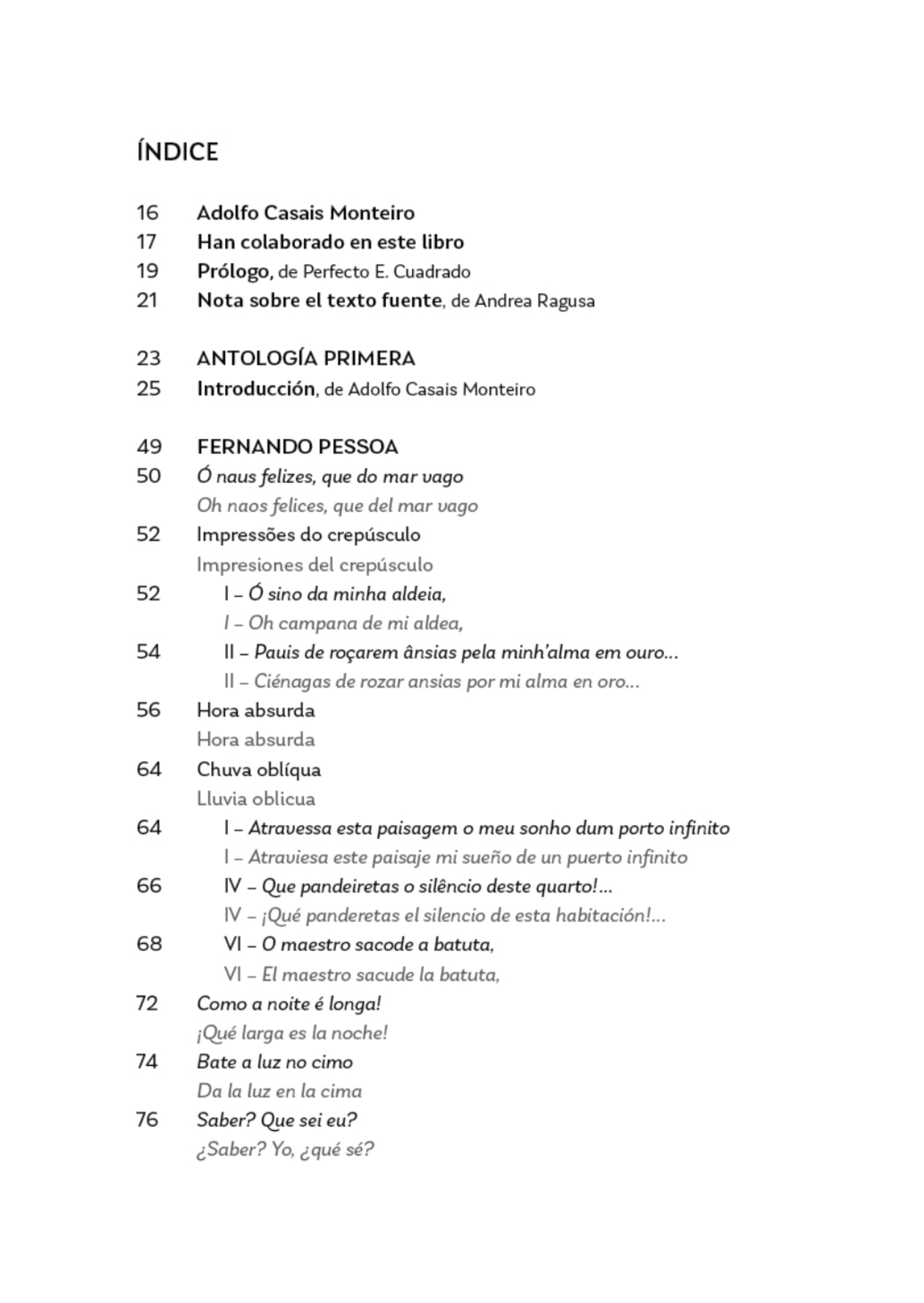 ÍNDICE

16 Adolfo Casais Monteiro
17 Han colaborado en este libro
19 Prólogo, de Perfecto E. Cuadrado
21 Nota sobre el texto fuente, de Andrea Ragusa

23 ANTOLOGÍA PRIMERA
25 Introducción, de Adolfo Casais Monteiro

49 FERNANDO PESSOA
50 Ó naus felizes, que do mar vago
Oh naos felices, que del mar vago
52 Impressões do crepúsculo
Impresiones del crepúsculo
52 I – Ó sino da minha aldeia,
I – Oh campana de mi aldea,
54 II – Pauis de roçarem ânsias pela minh'alma em ouro...
II – Ciénagas de rozar ansias por mi alma en oro...
56 Hora absurda
Hora absurda
64 Chuva oblíqua
Lluvia oblicua
64 I – Atravessa esta paisagem o meu sonho dum porto infinito
I – Atraviesa este paisaje mi sueño de un puerto infinito
66 IV – Que pandeiretas o silêncio deste quarto!...
IV – ¡Qué panderetas el silencio de esta habitación!...
68 VI – O maestro sacode a batuta,
VI – El maestro sacude la batuta,
72 Como a noite é longa!
¡Qué larga es la noche!
74 Bate a luz no cimo
Da la luz en la cima
76 Saber? Que sei eu?
¿Saber? Yo, ¿qué sé?